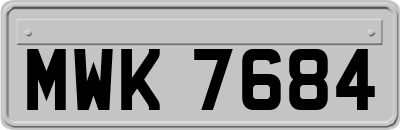 MWK 7684